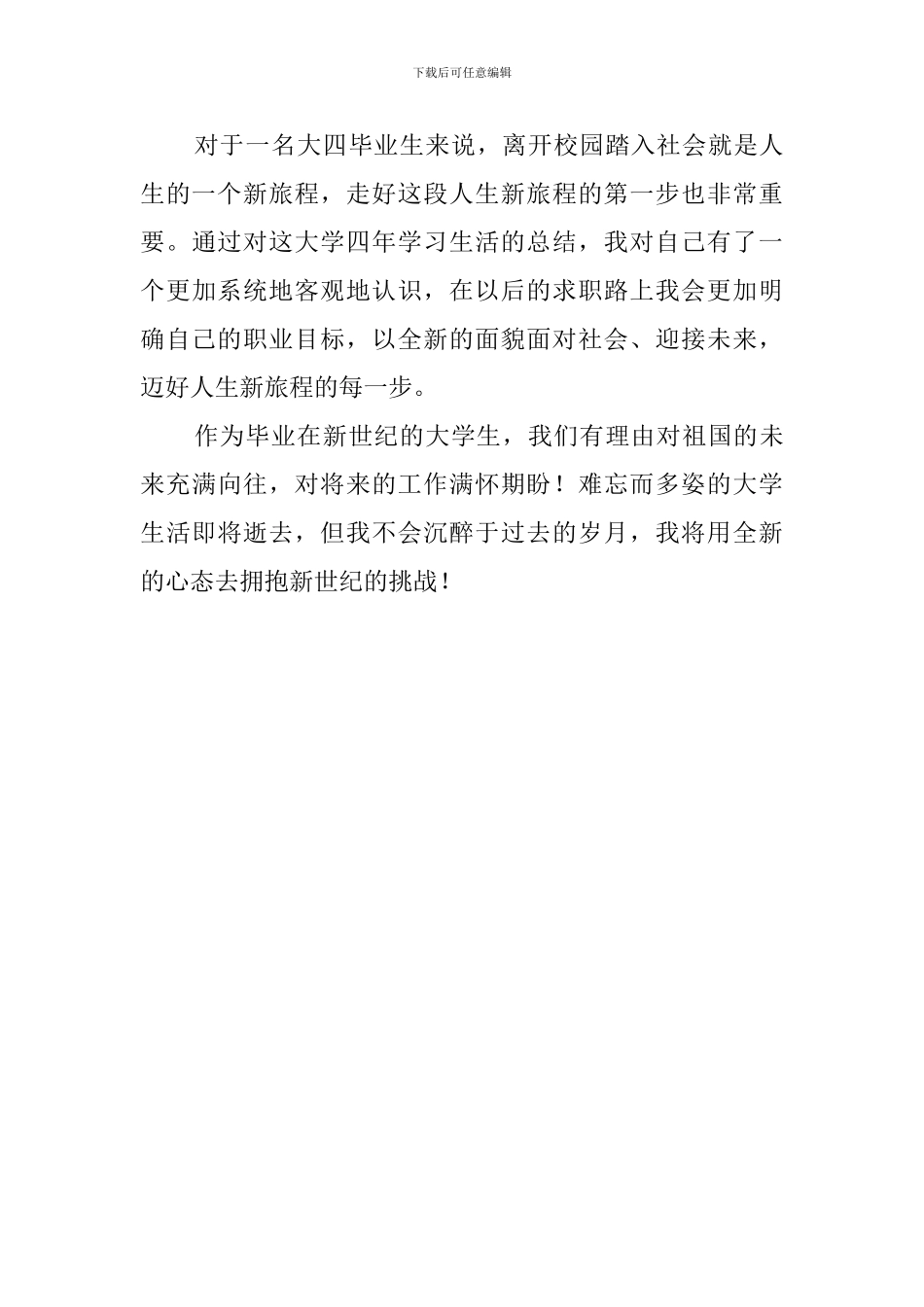 下载后可任意编辑

对于一名大四毕业生来说，离开校园踏入社会就是人生的一个新旅程，走好这段人生新旅程的第一步也非常重要。通过对这大学四年学习生活的总结，我对自己有了一个更加系统地客观地认识，在以后的求职路上我会更加明确自己的职业目标，以全新的面貌面对社会、迎接未来，迈好人生新旅程的每一步。

作为毕业在新世纪的大学生，我们有理由对祖国的未来充满向往，对将来的工作满怀期盼！难忘而多姿的大学生活即将逝去，但我不会沉醉于过去的岁月，我将用全新的心态去拥抱新世纪的挑战！